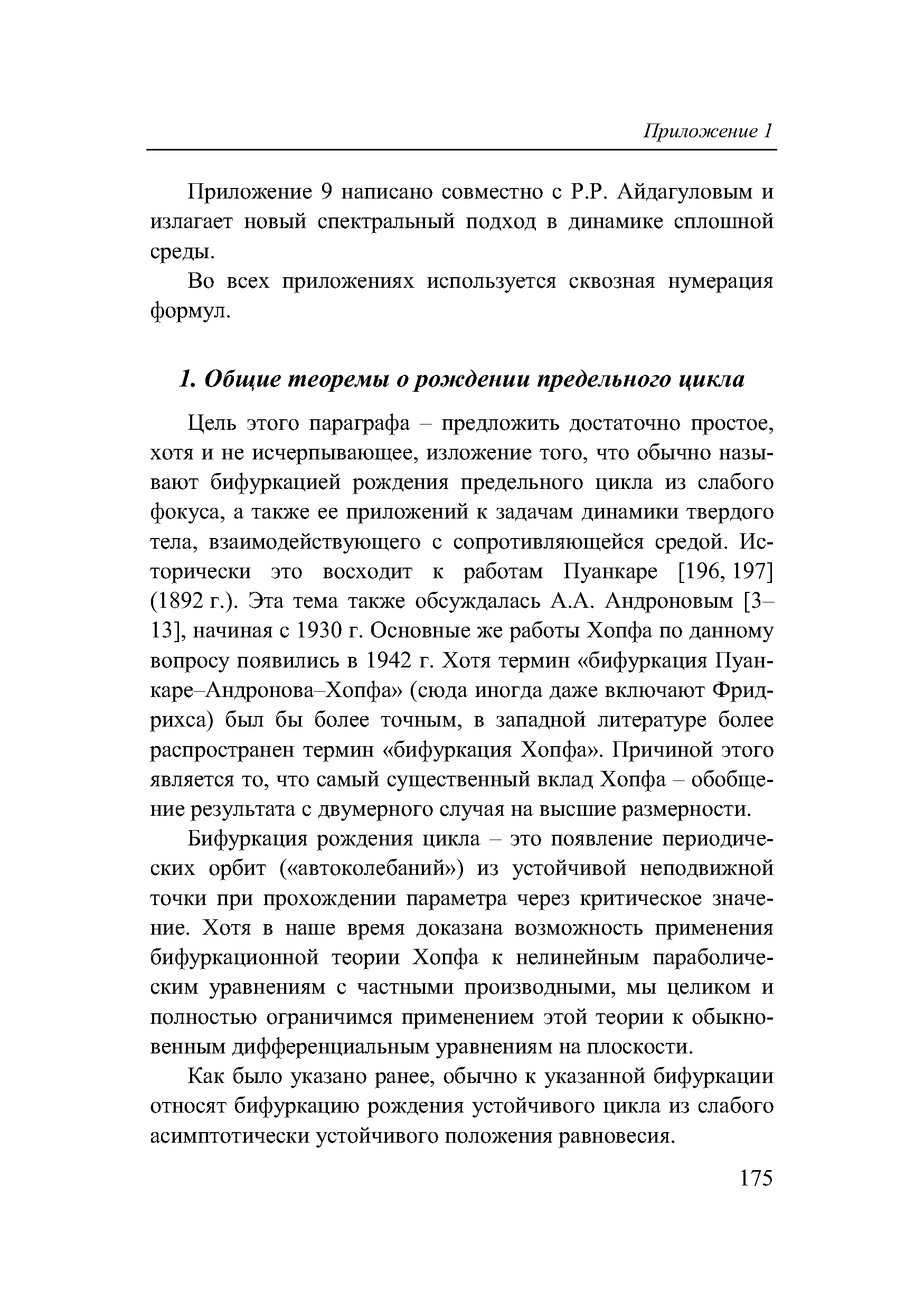 Приложение 1

Приложение 9 написано совместно с Р.Р. Айдагуловым и излагает новый спектральный подход в динамике сплошной среды.

Во всех приложениях используется сквозная нумерация формул.

1. Общие теоремы о рождении предельного цикла

Цель этого параграфа – предложить достаточно простое, хотя и не исчерпывающее, изложение того, что обычно называют бифуркацией рождения предельного цикла из слабого фокуса, а также ее приложений к задачам динамики твердого тела, взаимодействующего с сопротивляющейся средой. Исторически это восходит к работам Пуанкаре [196, 197] (1892 г.). Эта тема также обсуждалась А.А. Андроновым [3–13], начиная с 1930 г. Основные же работы Хопфа по данному вопросу появились в 1942 г. Хотя термин «бифуркация Пуанкаре–Андронова–Хопфа» (сюда иногда даже включают Фридрихса) был бы более точным, в западной литературе более распространен термин «бифуркация Хопфа». Причиной этого является то, что самый существенный вклад Хопфа – обобщение результата с двумерного случая на высшие размерности.

Бифуркация рождения цикла – это появление периодических орбит («автоколебаний») из устойчивой неподвижной точки при прохождении параметра через критическое значение. Хотя в наше время доказана возможность применения бифуркационной теории Хопфа к нелинейным параболическим уравнениям с частными производными, мы целиком и полностью ограничимся применением этой теории к обыкновенным дифференциальным уравнениям на плоскости.

Как было указано ранее, обычно к указанной бифуркации относят бифуркацию рождения устойчивого цикла из слабого асимптотически устойчивого положения равновесия.

175